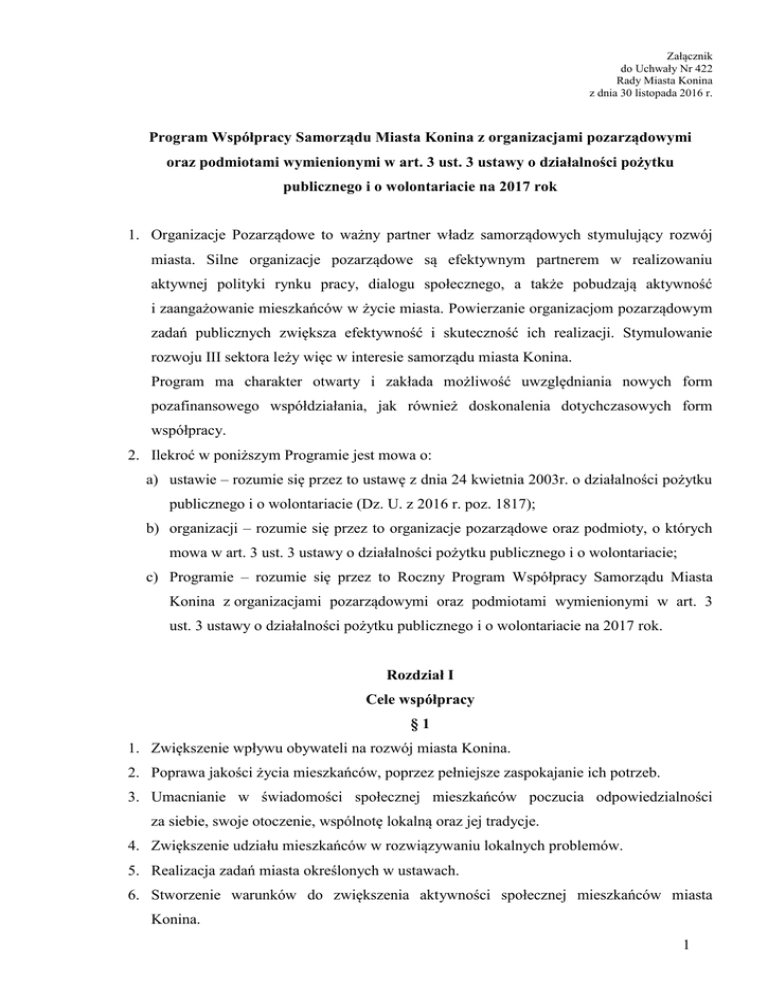 Załącznik
do Uchwały Nr 422
Rady Miasta Konina
z dnia 30 listopada 2016 r.

Program Współpracy Samorządu Miasta Konina z organizacjami pozarządowymi oraz podmiotami wymienionymi w art. 3 ust. 3 ustawy o działalności pożytku publicznego i o wolontariacie na 2017 rok

1. Organizacje Pozarządowe to ważny partner władz samorządowych stymulujący rozwój miasta. Silne organizacje pozarządowe są efektywnym partnerem w realizowaniu aktywnej polityki rynku pracy, dialogu społecznego, a także pobudzają aktywność i zaangażowanie mieszkańców w życie miasta. Powierzanie organizacjom pozarządowym zadań publicznych zwiększa efektywność i skuteczność ich realizacji. Stymulowanie rozwoju III sektora leży więc w interesie samorządu miasta Konina.
Program ma charakter otwarty i zakłada możliwość uwzględniania nowych form pozafinansowego współdziałania, jak również doskonalenia dotychczasowych form współpracy.
2. Ilekroć w poniższym Programie jest mowa o:
a) ustawie – rozumie się przez to ustawę z dnia 24 kwietnia 2003r. o działalności pożytku publicznego i o wolontariacie (Dz. U. z 2016 r. poz. 1817);
b) organizacji – rozumie się przez to organizacje pozarządowe oraz podmioty, o których mowa w art. 3 ust. 3 ustawy o działalności pożytku publicznego i o wolontariacie;
c) Programie – rozumie się przez to Roczny Program Współpracy Samorządu Miasta Konina z organizacjami pozarządowymi oraz podmiotami wymienionymi w art. 3 ust. 3 ustawy o działalności pożytku publicznego i o wolontariacie na 2017 rok.

Rozdział I
Cele współpracy
§ 1
1. Zwiększenie wpływu obywateli na rozwój miasta Konina.
2. Poprawa jakości życia mieszkańców, poprzez pełniejsze zaspokajanie ich potrzeb.
3. Umacnianie w świadomości społecznej mieszkańców poczucia odpowiedzialności za siebie, swoje otoczenie, wspólnotę lokalną oraz jej tradycje.
4. Zwiększenie udziału mieszkańców w rozwiązywaniu lokalnych problemów.
5. Realizacja zadań miasta określonych w ustawach.
6. Stworzenie warunków do zwiększenia aktywności społecznej mieszkańców miasta Konina.

1